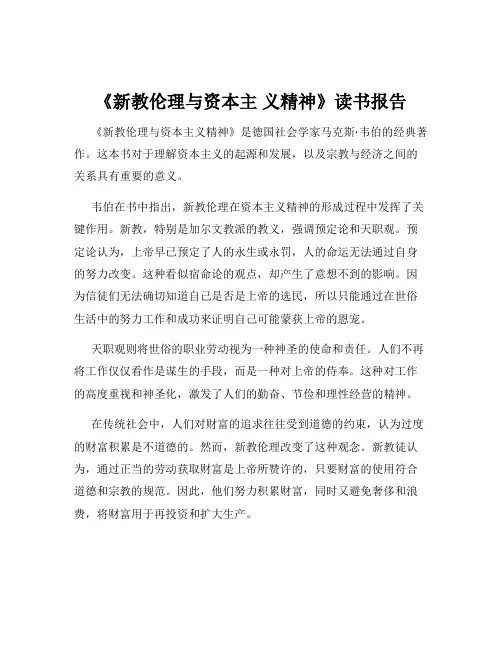 《新教伦理与资本主 义精神》读书报告

《新教伦理与资本主义精神》是德国社会学家马克斯·韦伯的经典著作。这本书对于理解资本主义的起源和发展，以及宗教与经济之间的关系具有重要的意义。

韦伯在书中指出，新教伦理在资本主义精神的形成过程中发挥了关键作用。新教，特别是加尔文教派的教义，强调预定论和天职观。预定论认为，上帝早已预定了人的永生或永罚，人的命运无法通过自身的努力改变。这种看似宿命论的观点，却产生了意想不到的影响。因为信徒们无法确切知道自己是否是上帝的选民，所以只能通过在世俗生活中的努力工作和成功来证明自己可能蒙获上帝的恩宠。

天职观则将世俗的职业劳动视为一种神圣的使命和责任。人们不再将工作仅仅看作是谋生的手段，而是一种对上帝的侍奉。这种对工作的高度重视和神圣化，激发了人们的勤奋、节俭和理性经营的精神。

在传统社会中，人们对财富的追求往往受到道德的约束，认为过度的财富积累是不道德的。然而，新教伦理改变了这种观念。新教徒认为，通过正当的劳动获取财富是上帝所赞许的，只要财富的使用符合道德和宗教的规范。因此，他们努力积累财富，同时又避免奢侈和浪费，将财富用于再投资和扩大生产。